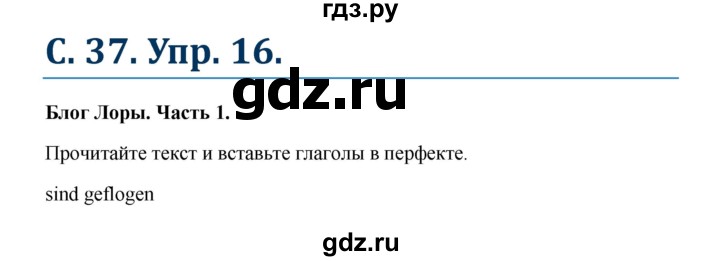 гдз.ру

С. 37. Упр. 16.

gdz.ru

Блог Лоры. Часть 1.

Прочитайте текст и вставьте глаголы в перфекте.

sind geflogen

gdz.ru